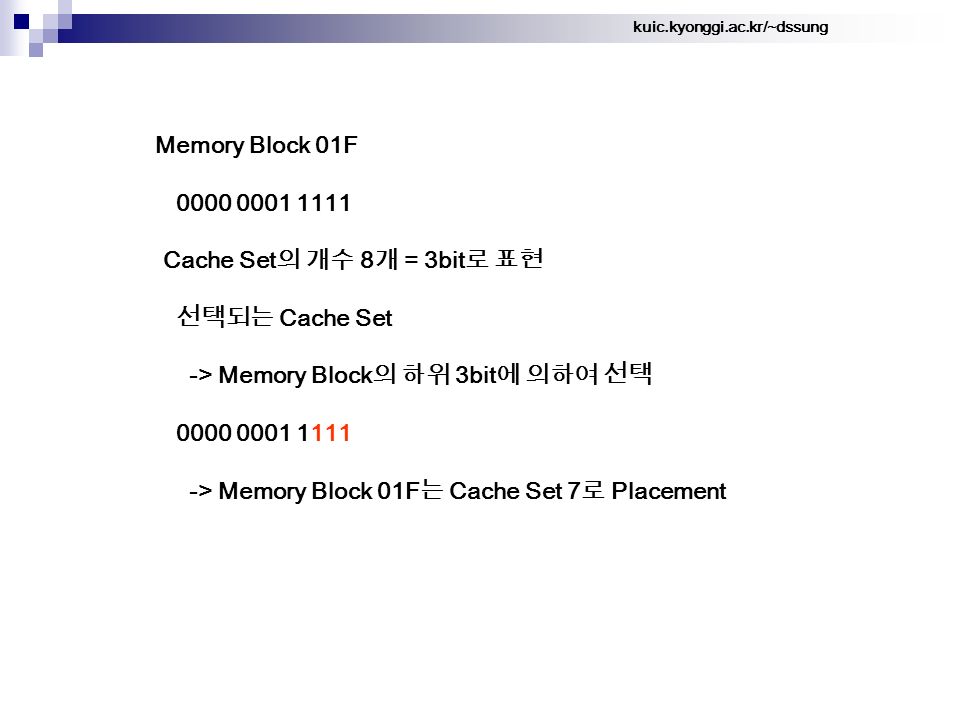 kuic.kyonggi.ac.kr/~dssung

Memory Block 01F

0000 0001 1111

Cache Set의 개수 8개 = 3bit로 표현

선택되는 Cache Set

-> Memory Block의 하위 3bit에 의하여 선택

0000 0001 1111

-> Memory Block 01F는 Cache Set 7로 Placement